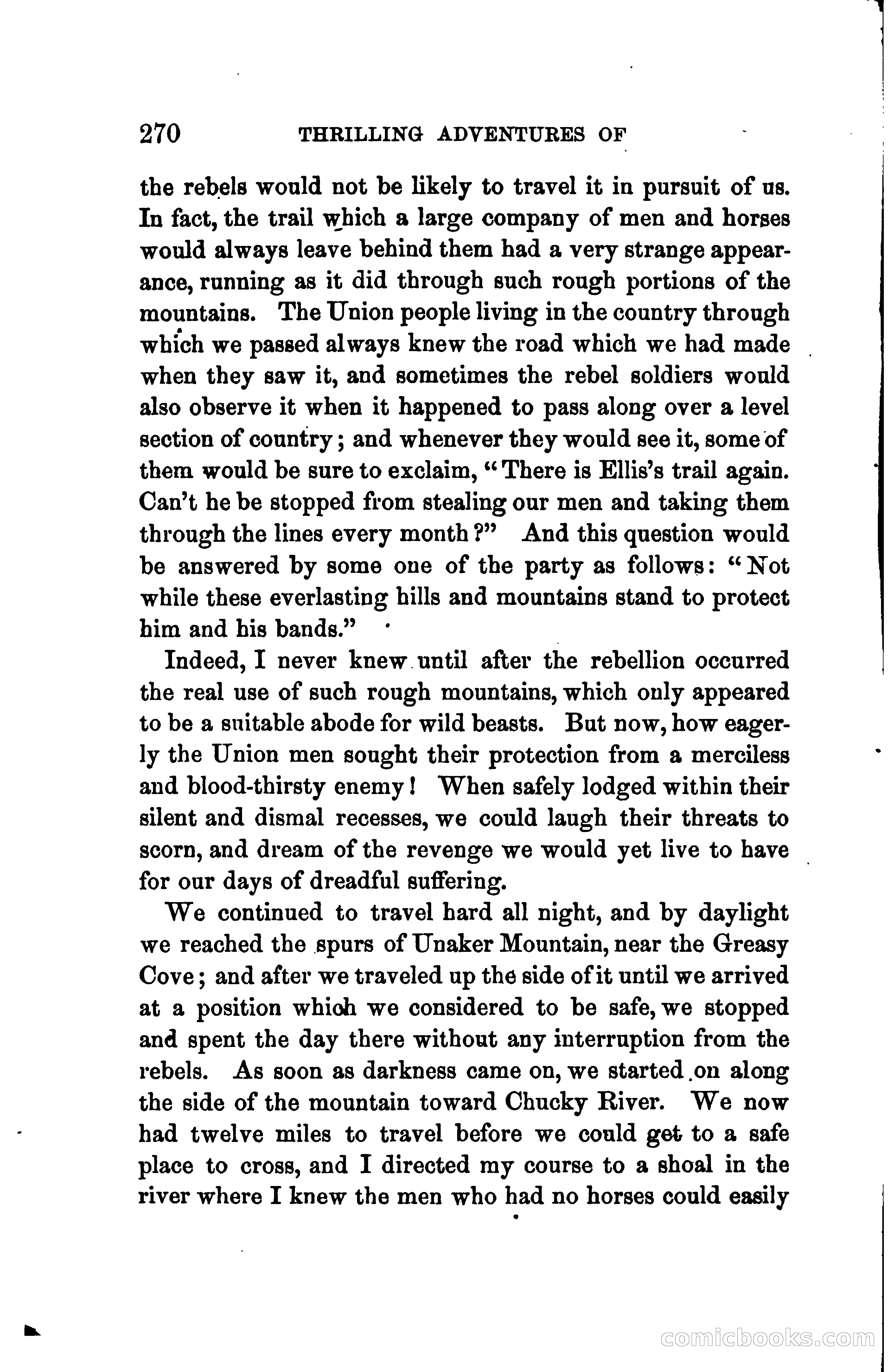 270 THRILLING ADVENTURES OF

the rebels would not be likely to travel it in pursuit of us. In fact, the trail which a large company of men and horses would always leave behind them had a very strange appearance, running as it did through such rough portions of the mountains. The Union people living in the country through which we passed always knew the road which we had made when they saw it, and sometimes the rebel soldiers would also observe it when it happened to pass along over a level section of country; and whenever they would see it, some of them would be sure to exclaim, "There is Ellis's trail again. Can't he be stopped from stealing our men and taking them through the lines every month?" And this question would be answered by some one of the party as follows: "Not while these everlasting hills and mountains stand to protect him and his bands."

Indeed, I never knew until after the rebellion occurred the real use of such rough mountains, which only appeared to be a suitable abode for wild beasts. But now, how eagerly the Union men sought their protection from a merciless and blood-thirsty enemy! When safely lodged within their silent and dismal recesses, we could laugh their threats to scorn, and dream of the revenge we would yet live to have for our days of dreadful suffering.

We continued to travel hard all night, and by daylight we reached the spurs of Unaker Mountain, near the Greasy Cove; and after we traveled up the side of it until we arrived at a position which we considered to be safe, we stopped and spent the day there without any interruption from the rebels. As soon as darkness came on, we started on along the side of the mountain toward Chucky River. We now had twelve miles to travel before we could get to a safe place to cross, and I directed my course to a shoal in the river where I knew the men who had no horses could easily

comicbooks.com